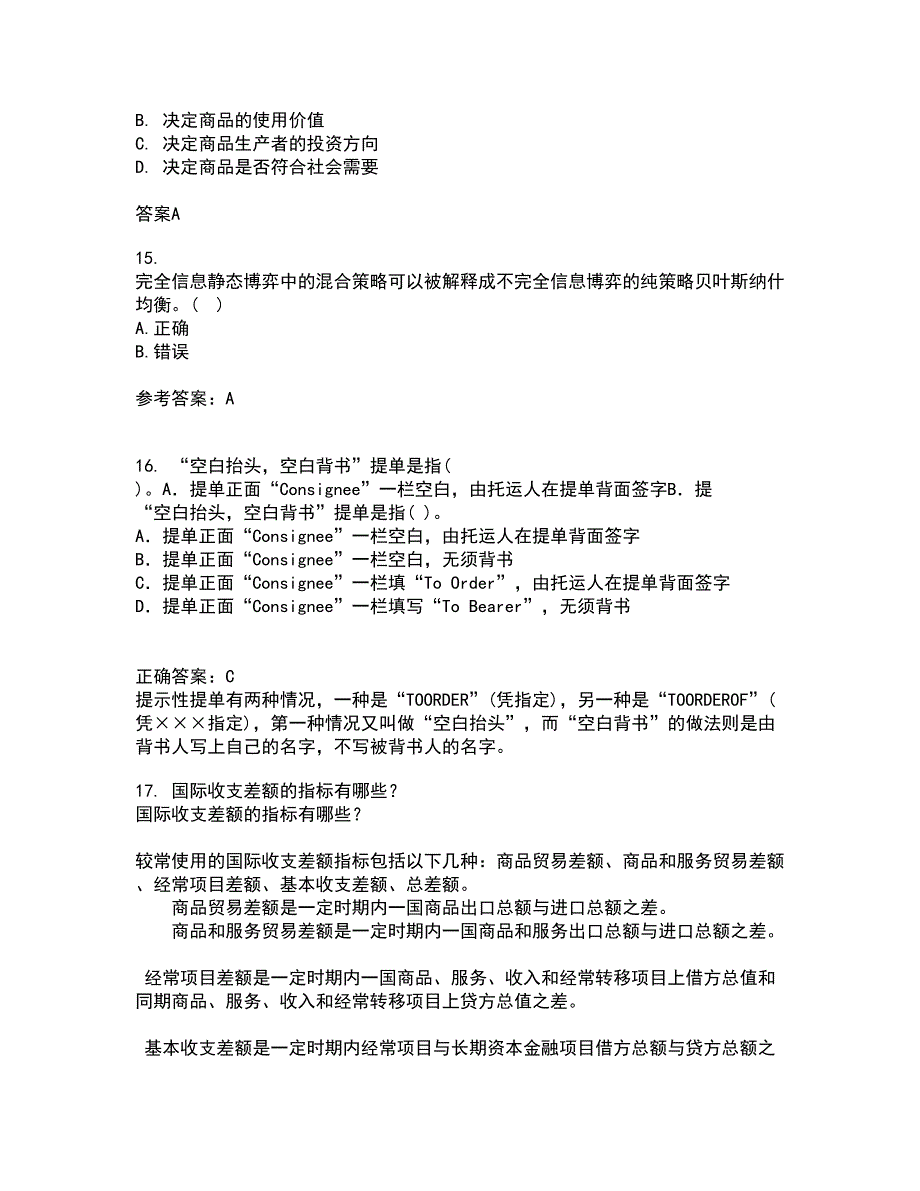 B. 决定商品的使用价值
C. 决定商品生产者的投资方向
D. 决定商品是否符合社会需要

答案A

15.
完全信息静态博弈中的混合策略可以被解释成不完全信息博弈的纯策略贝叶斯纳什均衡。( )
A.正确
B.错误

参考答案：A

16. “空白抬头，空白背书”提单是指( )。A．提单正面“Consignee”一栏空白，由托运人在提单背面签字B．提
“空白抬头，空白背书”提单是指( )。
A．提单正面“Consignee”一栏空白，由托运人在提单背面签字
B．提单正面“Consignee”一栏空白，无须背书
C．提单正面“Consignee”一栏填“To Order”，由托运人在提单背面签字
D．提单正面“Consignee”一栏填写“To Bearer”，无须背书

正确答案：C
提示性提单有两种情况，一种是“TOORDER”(凭指定)，另一种是“TOORDEROF”(凭×××指定)，第一种情况又叫做“空白抬头”，而“空白背书”的做法则是由背书人写上自己的名字，不写被背书人的名字。

17. 国际收支差额的指标有哪些？
国际收支差额的指标有哪些？

较常使用的国际收支差额指标包括以下几种：商品贸易差额、商品和服务贸易差额、经常项目差额、基本收支差额、总差额。
商品贸易差额是一定时期内一国商品出口总额与进口总额之差。
商品和服务贸易差额是一定时期内一国商品和服务出口总额与进口总额之差。

经常项目差额是一定时期内一国商品、服务、收入和经常转移项目上借方总值和同期商品、服务、收入和经常转移项目上贷方总值之差。

基本收支差额是一定时期内经常项目与长期资本金融项目借方总额与贷方总额之